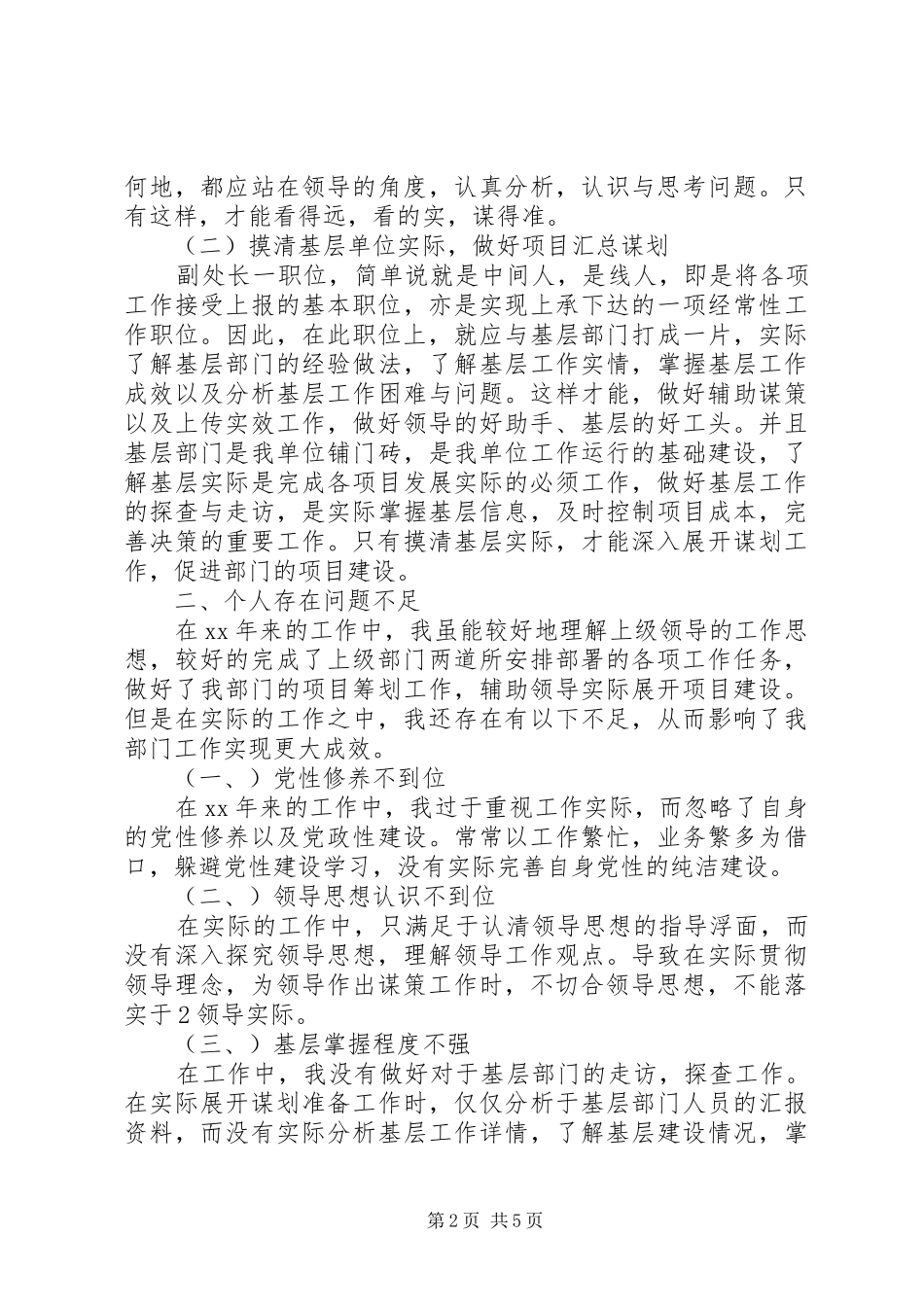 何地，都应站在领导的角度，认真分析，认识与思考问题。只有这样，才能看得远，看的实，谋得准。

（二）摸清基层单位实际，做好项目汇总谋划

副处长一职位，简单说就是中间人，是线人，即是将各项工作接受上报的基本职位，亦是实现上承下达的一项经常性工作职位。因此，在此职位上，就应与基层部门打成一片，实际了解基层部门的经验做法，了解基层工作实情，掌握基层工作成效以及分析基层工作困难与问题。这样才能，做好辅助谋策以及上传实效工作，做好领导的好助手、基层的好工头。并且基层部门是我单位铺门砖，是我单位工作运行的基础建设，了解基层实际是完成各项目发展实际的必须工作，做好基层工作的探查与走访，是实际掌握基层信息，及时控制项目成本，完善决策的重要工作。只有摸清基层实际，才能深入展开谋划工作，促进部门的项目建设。

二、个人存在问题不足

在 xx 年来的工作中，我虽能较好地理解上级领导的工作思想，较好的完成了上级部门两道所安排部署的各项工作任务，做好了我部门的项目筹划工作，辅助领导实际展开项目建设。但是在实际的工作之中，我还存在有以下不足，从而影响了我部门工作实现更大成效。

（一、）党性修养不到位

在 xx 年来的工作中，我过于重视工作实际，而忽略了自身的党性修养以及党政性建设。常常以工作繁忙，业务繁多为借口，躲避党性建设学习，没有实际完善自身党性的纯洁建设。

（二、）领导思想认识不到位

在实际的工作中，只满足于认清领导思想的指导浮面，而没有深入探究领导思想，理解领导工作观点。导致在实际贯彻领导理念，为领导作出谋策工作时，不切合领导思想，不能落实于 2 领导实际。

（三、）基层掌握程度不强

在工作中，我没有做好对于基层部门的走访，探查工作。在实际展开谋划准备工作时，仅仅分析于基层部门人员的汇报资料，而没有实际分析基层工作详情，了解基层建设情况，掌

第 2 页 共 5 页